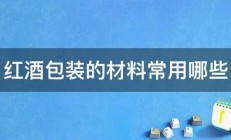 红酒包装的材料常用哪些